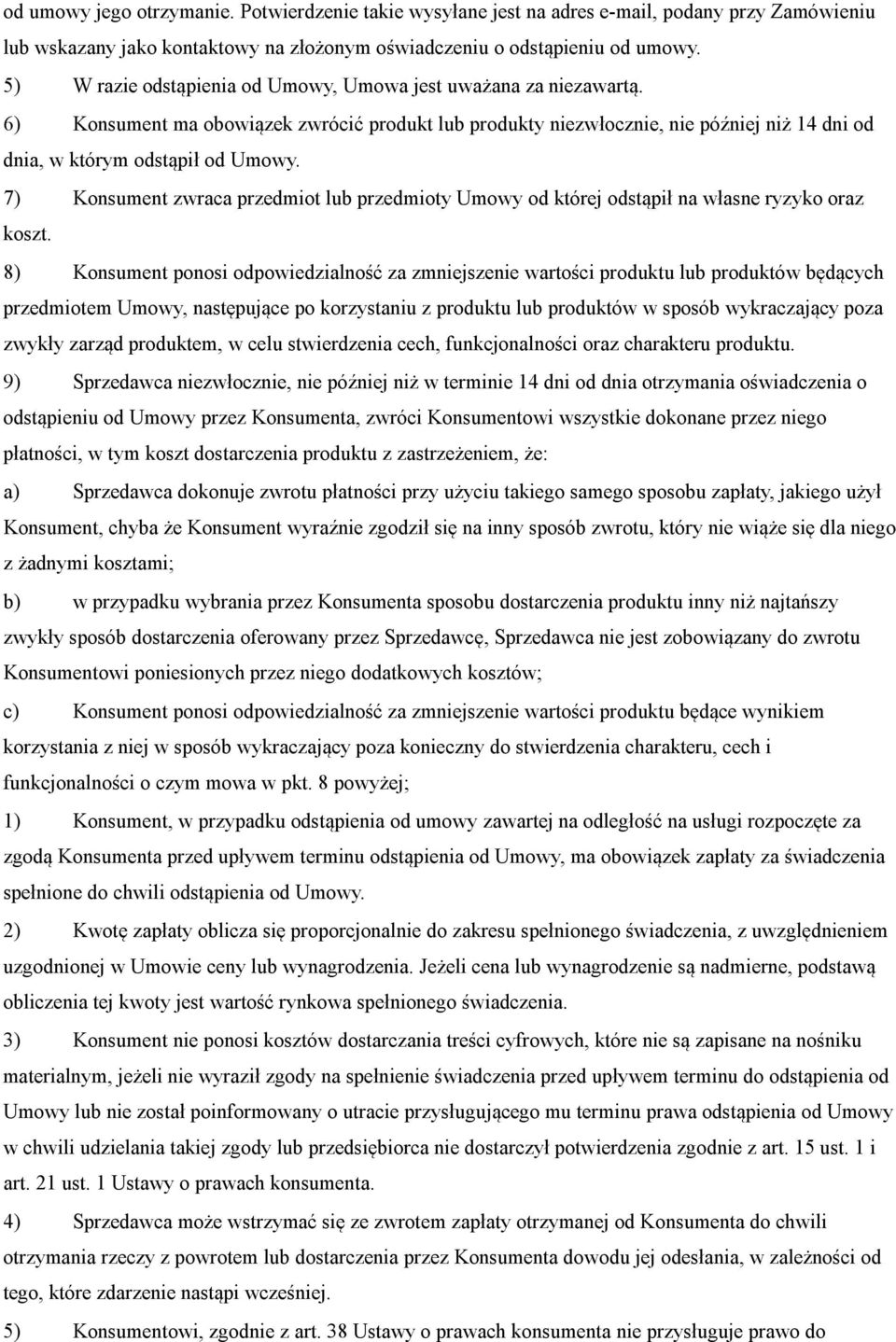 od umowy jego otrzymanie. Potwierdzenie takie wysyłane jest na adres e-mail, podany przy Zamówieniu lub wskazany jako kontaktowy na złożonym oświadczeniu o odstąpieniu od umowy.

5) W razie odstąpienia od Umowy, Umowa jest uważana za niezawartą.

6) Konsument ma obowiązek zwrócić produkt lub produkty niezwłocznie, nie później niż 14 dni od dnia, w którym odstąpił od Umowy.

7) Konsument zwraca przedmiot lub przedmioty Umowy od której odstąpił na własne ryzyko oraz koszt.

8) Konsument ponosi odpowiedzialność za zmniejszenie wartości produktu lub produktów będących przedmiotem Umowy, następujące po korzystaniu z produktu lub produktów w sposób wykraczający poza zwykły zarząd produktem, w celu stwierdzenia cech, funkcjonalności oraz charakteru produktu.

9) Sprzedawca niezwłocznie, nie później niż w terminie 14 dni od dnia otrzymania oświadczenia o odstąpieniu od Umowy przez Konsumenta, zwróci Konsumentowi wszystkie dokonane przez niego płatności, w tym koszt dostarczenia produktu z zastrzeżeniem, że:

a) Sprzedawca dokonuje zwrotu płatności przy użyciu takiego samego sposobu zapłaty, jakiego użył Konsument, chyba że Konsument wyraźnie zgodził się na inny sposób zwrotu, który nie wiąże się dla niego z żadnymi kosztami;

b) w przypadku wybrania przez Konsumenta sposobu dostarczenia produktu inny niż najtańszy zwykły sposób dostarczenia oferowany przez Sprzedawcę, Sprzedawca nie jest zobowiązany do zwrotu Konsumentowi poniesionych przez niego dodatkowych kosztów;

c) Konsument ponosi odpowiedzialność za zmniejszenie wartości produktu będące wynikiem korzystania z niej w sposób wykraczający poza konieczny do stwierdzenia charakteru, cech i funkcjonalności o czym mowa w pkt. 8 powyżej;

1) Konsument, w przypadku odstąpienia od umowy zawartej na odległość na usługi rozpoczęte za zgodą Konsumenta przed upływem terminu odstąpienia od Umowy, ma obowiązek zapłaty za świadczenia spełnione do chwili odstąpienia od Umowy.

2) Kwotę zapłaty oblicza się proporcjonalnie do zakresu spełnionego świadczenia, z uwzględnieniem uzgodnionej w Umowie ceny lub wynagrodzenia. Jeżeli cena lub wynagrodzenie są nadmierne, podstawą obliczenia tej kwoty jest wartość rynkowa spełnionego świadczenia.

3) Konsument nie ponosi kosztów dostarczania treści cyfrowych, które nie są zapisane na nośniku materialnym, jeżeli nie wyraził zgody na spełnienie świadczenia przed upływem terminu do odstąpienia od Umowy lub nie został poinformowany o utracie przysługującego mu terminu prawa odstąpienia od Umowy w chwili udzielania takiej zgody lub przedsiębiorca nie dostarczył potwierdzenia zgodnie z art. 15 ust. 1 i art. 21 ust. 1 Ustawy o prawach konsumenta.

4) Sprzedawca może wstrzymać się ze zwrotem zapłaty otrzymanej od Konsumenta do chwili otrzymania rzeczy z powrotem lub dostarczenia przez Konsumenta dowodu jej odesłania, w zależności od tego, które zdarzenie nastąpi wcześniej.

5) Konsumentowi, zgodnie z art. 38 Ustawy o prawach konsumenta nie przysługuje prawo do